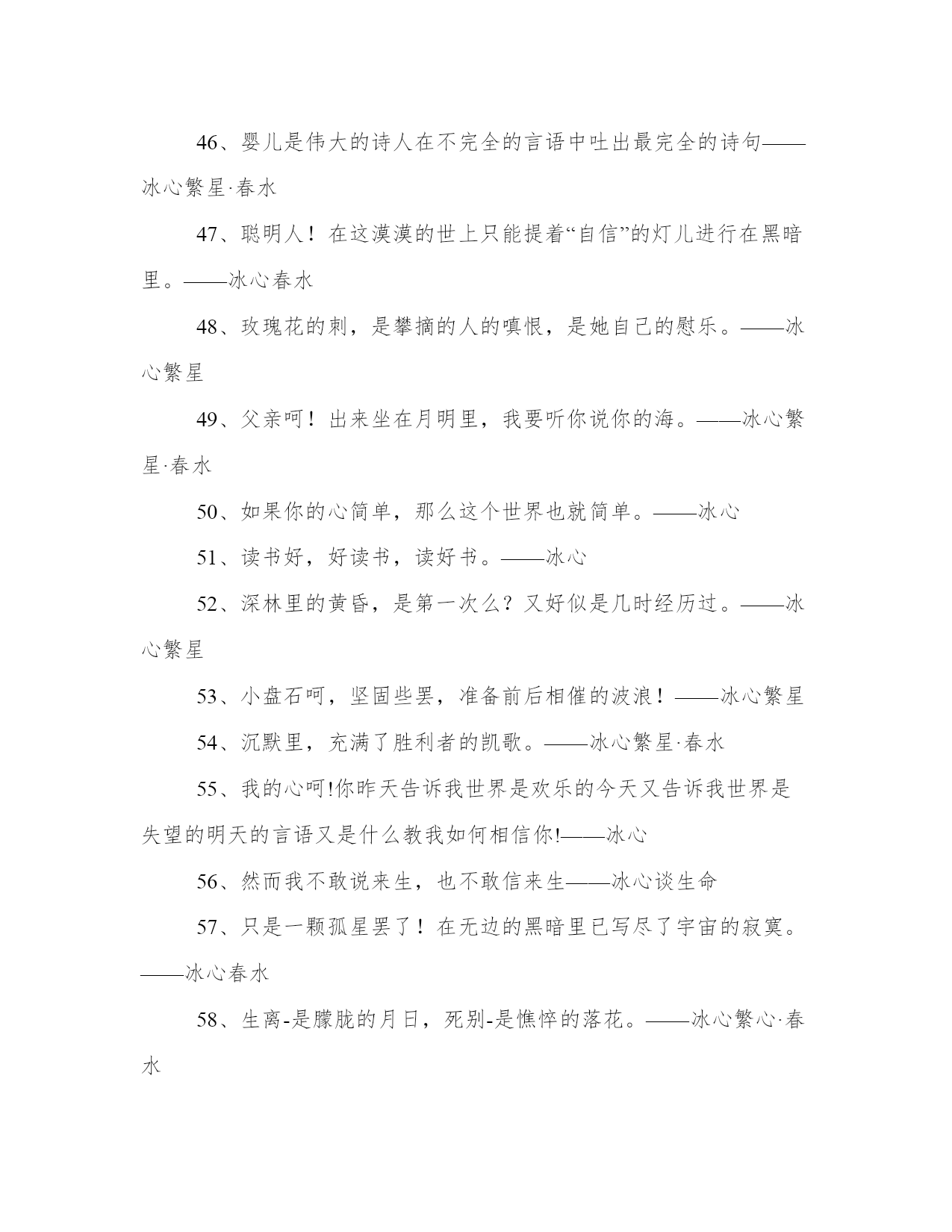 46、婴儿是伟大的诗人在不完全的言语中吐出最完全的诗句——冰心繁星·春水

47、聪明人！在这漠漠的世上只能提着“自信”的灯儿进行在黑暗里。——冰心春水

48、玫瑰花的刺，是攀摘的人的嗔恨，是她自己的慰乐。——冰心繁星

49、父亲呵！出来坐在月明里，我要听你说你的海。——冰心繁星·春水

50、如果你的心简单，那么这个世界也就简单。——冰心

51、读书好，好读书，读好书。——冰心

52、深林里的黄昏，是第一次么？又好似是几时经历过。——冰心繁星

53、小盘石呵，坚固些罢，准备前后相催的波浪！——冰心繁星

54、沉默里，充满了胜利者的凯歌。——冰心繁星·春水

55、我的心呵!你昨天告诉我世界是欢乐的今天又告诉我世界是失望的明天的言语又是什么教我如何相信你!——冰心

56、然而我不敢说来生，也不敢信来生——冰心谈生命

57、只是一颗孤星罢了！在无边的黑暗里已写尽了宇宙的寂寞。——冰心春水

58、生离-是朦胧的月日，死别-是憔悴的落花。——冰心繁心·春水